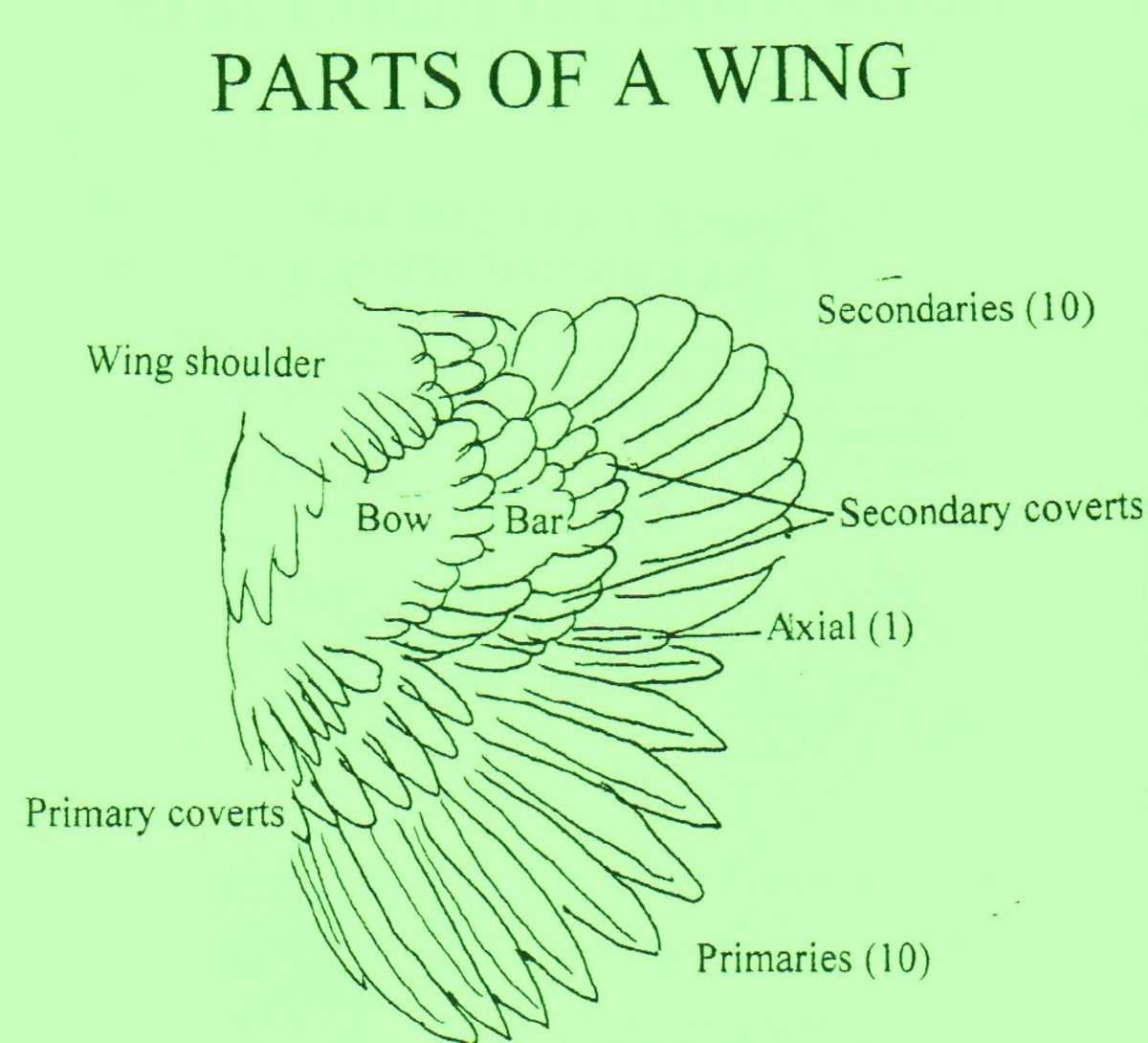 PARTS OF A WING

Secondaries (10)

Wing shoulder

Bow

Bar

Secondary coverts

Axial (1)

Primary coverts

Primaries (10)